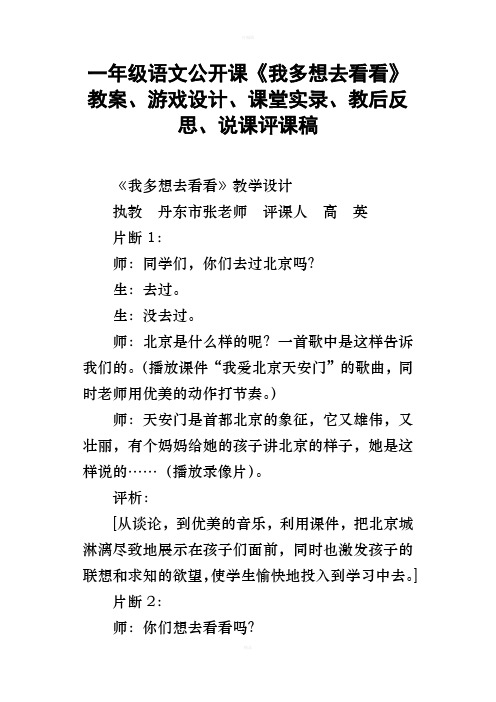 一年级语文公开课《我多想去看看》教案、游戏设计、课堂实录、教后反思、说课评课稿

《我多想去看看》教学设计

执教　丹东市张老师　评课人　高　英

片断 1：

师：同学们，你们去过北京吗?

生：去过。

生：没去过。

师：北京是什么样的呢？一首歌中是这样告诉我们的。(播放课件“我爱北京天安门”的歌曲，同时老师用优美的动作打节奏。)

师：天安门是首都北京的象征，它又雄伟，又壮丽，有个妈妈给她的孩子讲北京的样子，她是这样说的……（播放录像片)。

评析：

[从谈论，到优美的音乐，利用课件，把北京城淋漓尽致地展示在孩子们面前，同时也激发孩子的联想和求知的欲望，使学生愉快地投入到学习中去。]

片断 2：

师：你们想去看看吗?